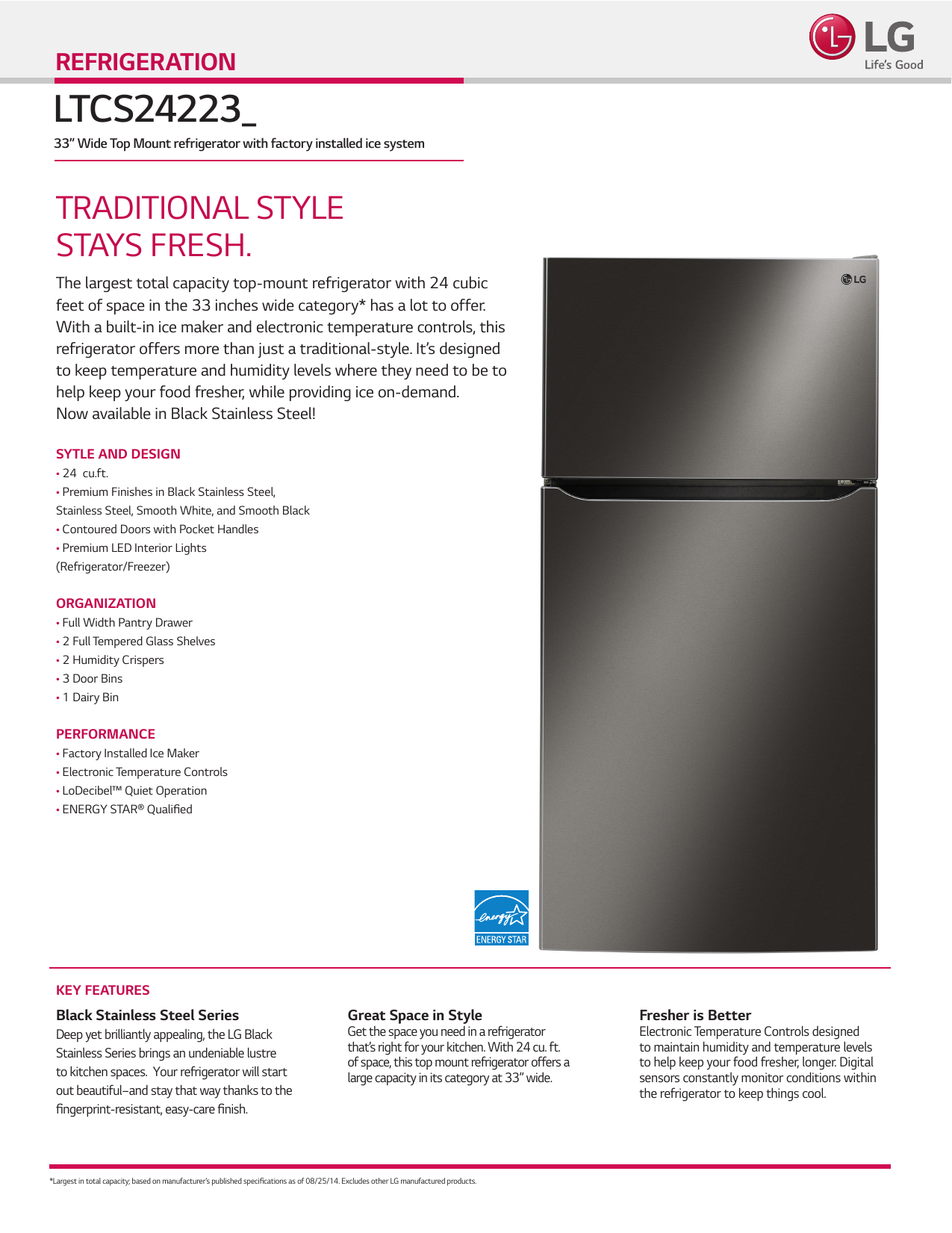 REFRIGERATION

LG
Life's Good

LTCS24223_

33" Wide Top Mount refrigerator with factory installed ice system

TRADITIONAL STYLE STAYS FRESH.

The largest total capacity top-mount refrigerator with 24 cubic feet of space in the 33 inches wide category* has a lot to offer. With a built-in ice maker and electronic temperature controls, this refrigerator offers more than just a traditional-style. It's designed to keep temperature and humidity levels where they need to be to help keep your food fresher, while providing ice on-demand. Now available in Black Stainless Steel!

SYTLE AND DESIGN
• 24 cu.ft.
• Premium Finishes in Black Stainless Steel, Stainless Steel, Smooth White, and Smooth Black
• Contoured Doors with Pocket Handles
• Premium LED Interior Lights (Refrigerator/Freezer)

ORGANIZATION
• Full Width Pantry Drawer
• 2 Full Tempered Glass Shelves
• 2 Humidity Crispers
• 3 Door Bins
• 1 Dairy Bin

PERFORMANCE
• Factory Installed Ice Maker
• Electronic Temperature Controls
• LoDecibel™ Quiet Operation
• ENERGY STAR® Qualified

LG

energy
ENERGY STAR

KEY FEATURES

Black Stainless Steel Series
Deep yet brilliantly appealing, the LG Black Stainless Series brings an undeniable lustre to kitchen spaces. Your refrigerator will start out beautiful–and stay that way thanks to the fingerprint-resistant, easy-care finish.

Great Space in Style
Get the space you need in a refrigerator that's right for your kitchen. With 24 cu. ft. of space, this top mount refrigerator offers a large capacity in its category at 33" wide.

Fresher is Better
Electronic Temperature Controls designed to maintain humidity and temperature levels to help keep your food fresher, longer. Digital sensors constantly monitor conditions within the refrigerator to keep things cool.

*Largest in total capacity; based on manufacturer's published specifications as of 08/25/14. Excludes other LG manufactured products.